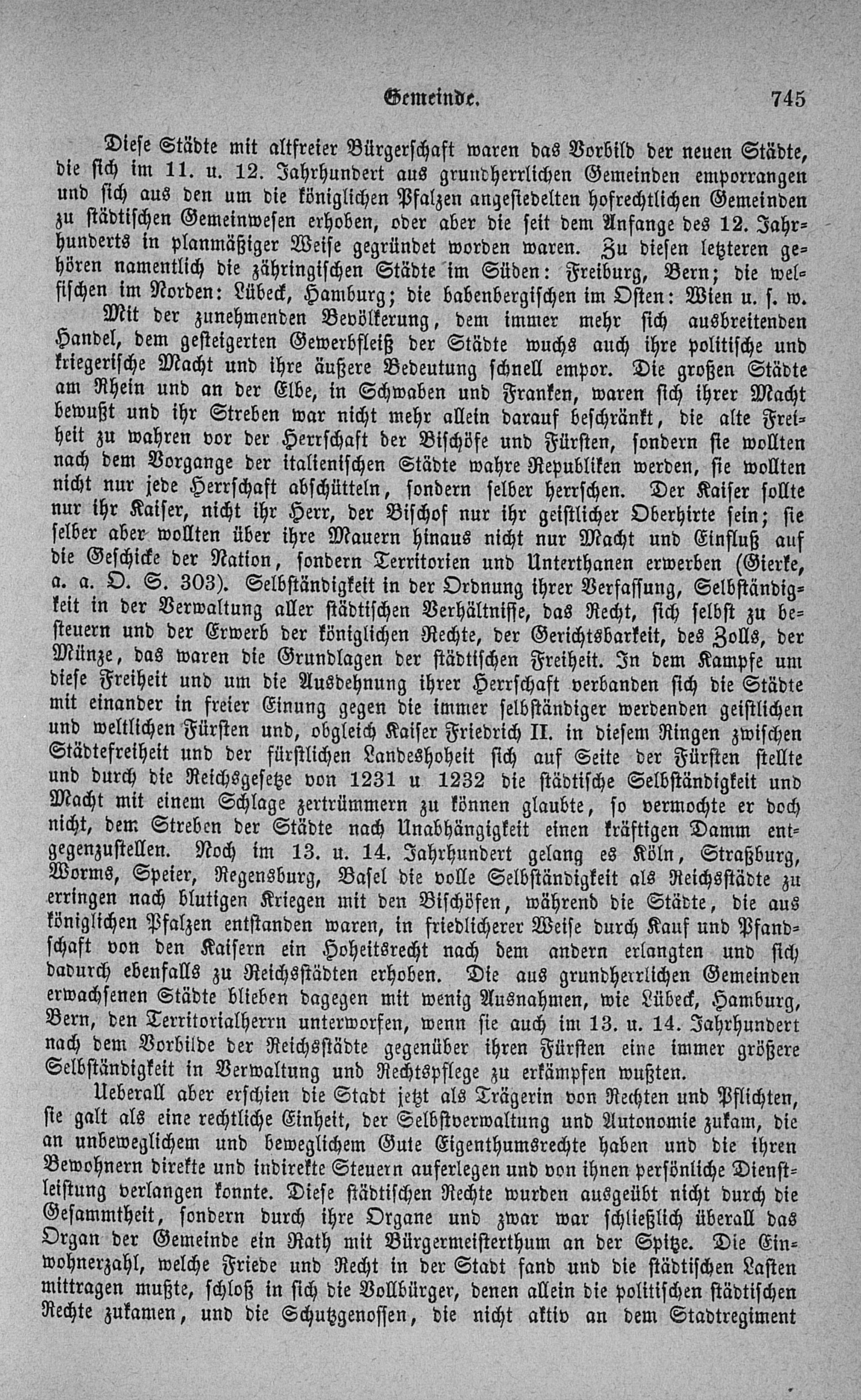 Gemeinde. 745

Diese Städte mit altfreier Bürgerschaft waren das Vorbild der neuen Städte, die sich im 11. u. 12. Jahrhundert aus grundherrlichen Gemeinden emporrangen und sich aus den um die königlichen Pfalzen angesiedelten hofrechtlichen Gemeinden zu städtischen Gemeinwesen erhoben, oder aber die seit dem Anfange des 12. Jahrhunderts in planmäßiger Weise gegründet worden waren. Zu diesen letzteren gehören namentlich die zähringischen Städte im Süden: Freiburg, Bern; die welfischen im Norden: Lübeck, Hamburg; die babenbergischen im Osten: Wien u. s. w.

Mit der zunehmenden Bevölkerung, dem immer mehr sich ausbreitenden Handel, dem gesteigerten Gewerbfleiß der Städte wuchs auch ihre politische und kriegerische Macht und ihre äußere Bedeutung schnell empor. Die großen Städte am Rhein und an der Elbe, in Schwaben und Franken, waren sich ihrer Macht bewußt und ihr Streben war nicht mehr allein darauf beschränkt, die alte Freiheit zu wahren vor der Herrschaft der Bischöfe und Fürsten, sondern sie wollten nach dem Vorgange der italienischen Städte wahre Republiken werden, sie wollten nicht nur jede Herrschaft abschütteln, sondern selber herrschen. Der Kaiser sollte nur ihr Kaiser, nicht ihr Herr, der Bischof nur ihr geistlicher Oberhirte sein; sie selber aber wollten über ihre Mauern hinaus nicht nur Macht und Einfluß auf die Geschicke der Nation, sondern Territorien und Unterthanen erwerben (Gierke, a. a. O. S. 303). Selbständigkeit in der Ordnung ihrer Verfassung, Selbständigkeit in der Verwaltung aller städtischen Verhältnisse, das Recht, sich selbst zu besteuern und der Erwerb der königlichen Rechte, der Gerichtsbarkeit, des Zolls, der Münze, das waren die Grundlagen der städtischen Freiheit. In dem Kampfe um diese Freiheit und um die Ausdehnung ihrer Herrschaft verbanden sich die Städte mit einander in freier Einung gegen die immer selbständiger werdenden geistlichen und weltlichen Fürsten und, obgleich Kaiser Friedrich II. in diesem Ringen zwischen Städtefreiheit und der fürstlichen Landeshoheit sich auf Seite der Fürsten stellte und durch die Reichsgesetze von 1231 u 1232 die städtische Selbständigkeit und Macht mit einem Schlage zertrümmern zu können glaubte, so vermochte er doch nicht, dem Streben der Städte nach Unabhängigkeit einen kräftigen Damm entgegenzustellen. Noch im 13. u. 14. Jahrhundert gelang es Köln, Straßburg, Worms, Speier, Regensburg, Basel die volle Selbständigkeit als Reichsstädte zu erringen nach blutigen Kriegen mit den Bischöfen, während die Städte, die aus königlichen Pfalzen entstanden waren, in friedlicherer Weise durch Kauf und Pfandschaft von den Kaisern ein Hoheitsrecht nach dem andern erlangten und sich dadurch ebenfalls zu Reichsstädten erhoben. Die aus grundherrlichen Gemeinden erwachsenen Städte blieben dagegen mit wenig Ausnahmen, wie Lübeck, Hamburg, Bern, den Territorialherrn unterworfen, wenn sie auch im 13. u. 14. Jahrhundert nach dem Vorbilde der Reichsstädte gegenüber ihren Fürsten eine immer größere Selbständigkeit in Verwaltung und Rechtspflege zu erkämpfen wußten.

Ueberall aber erschien die Stadt jetzt als Trägerin von Rechten und Pflichten, sie galt als eine rechtliche Einheit, der Selbstverwaltung und Autonomie zukam, die an unbeweglichem und beweglichem Gute Eigenthumsrechte haben und die ihren Bewohnern direkte und indirekte Steuern auferlegen und von ihnen persönliche Dienstleistung verlangen konnte. Diese städtischen Rechte wurden ausgeübt nicht durch die Gesammtheit, sondern durch ihre Organe und zwar war schließlich überall das Organ der Gemeinde ein Rath mit Bürgermeisterthum an der Spitze. Die Einwohnerzahl, welche Friede und Recht in der Stadt fand und die städtischen Lasten mittragen mußte, schloß in sich die Vollbürger, denen allein die politischen städtischen Rechte zukamen, und die Schutzgenossen, die nicht aktiv an dem Stadtregiment